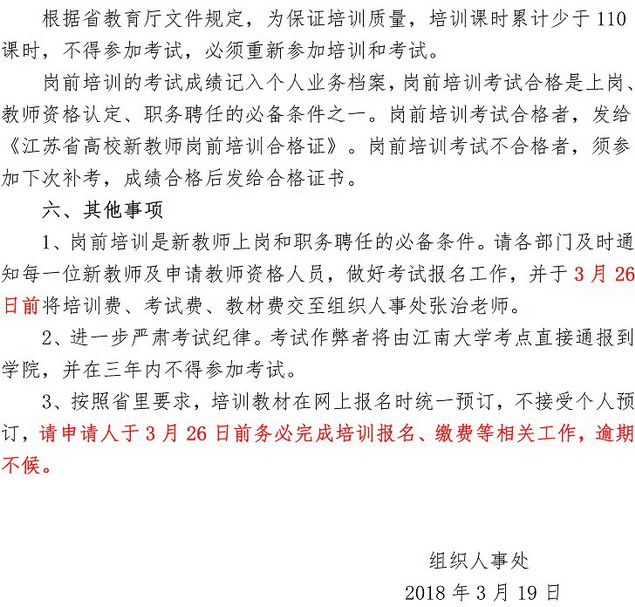 根据省教育厅文件规定，为保证培训质量，培训课时累计少于 110 课时，不得参加考试，必须重新参加培训和考试。

岗前培训的考试成绩记入个人业务档案，岗前培训考试合格是上岗、教师资格认定、职务聘任的必备条件之一。岗前培训考试合格者，发给《江苏省高校新教师岗前培训合格证》。岗前培训考试不合格者，须参加下次补考，成绩合格后发给合格证书。

六、其他事项

1、岗前培训是新教师上岗和职务聘任的必备条件。请各部门及时通知每一位新教师及申请教师资格人员，做好考试报名工作，并于 3 月 26 日前将培训费、考试费、教材费交至组织人事处张治老师。

2、进一步严肃考试纪律。考试作弊者将由江南大学考点直接通报到学院，并在三年内不得参加考试。

3、按照省里要求，培训教材在网上报名时统一预订，不接受个人预订，请申请人于 3 月 26 日前务必完成培训报名、缴费等相关工作，逾期不候。

组织人事处

2018 年 3 月 19 日